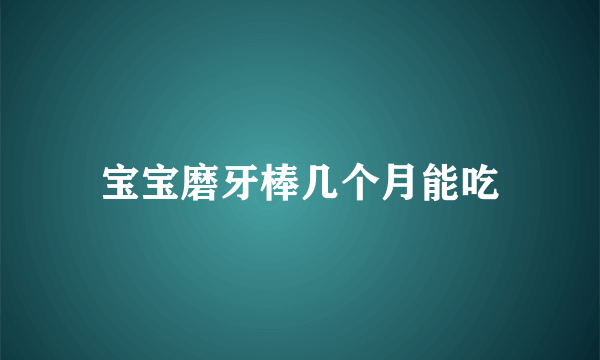 宝宝磨牙棒几个月能吃